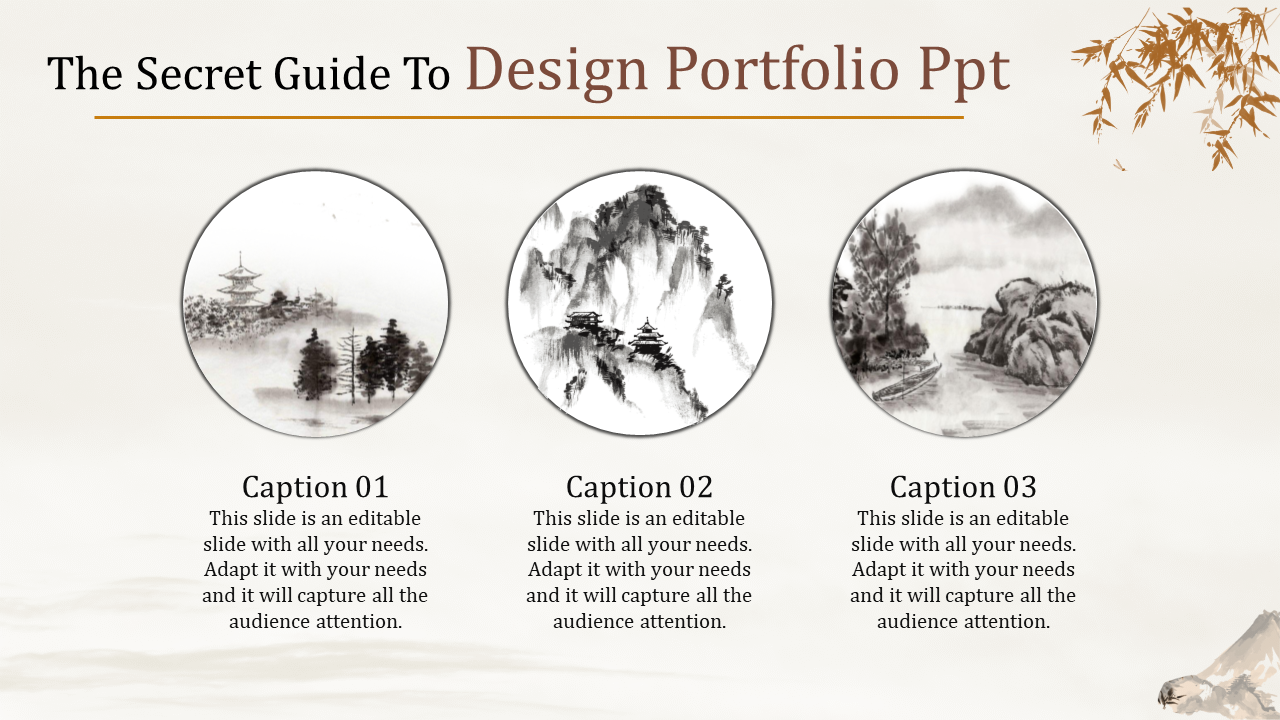 The Secret Guide To Design Portfolio Ppt

Caption 01
This slide is an editable slide with all your needs. Adapt it with your needs and it will capture all the audience attention.

Caption 02
This slide is an editable slide with all your needs. Adapt it with your needs and it will capture all the audience attention.

Caption 03
This slide is an editable slide with all your needs. Adapt it with your needs and it will capture all the audience attention.